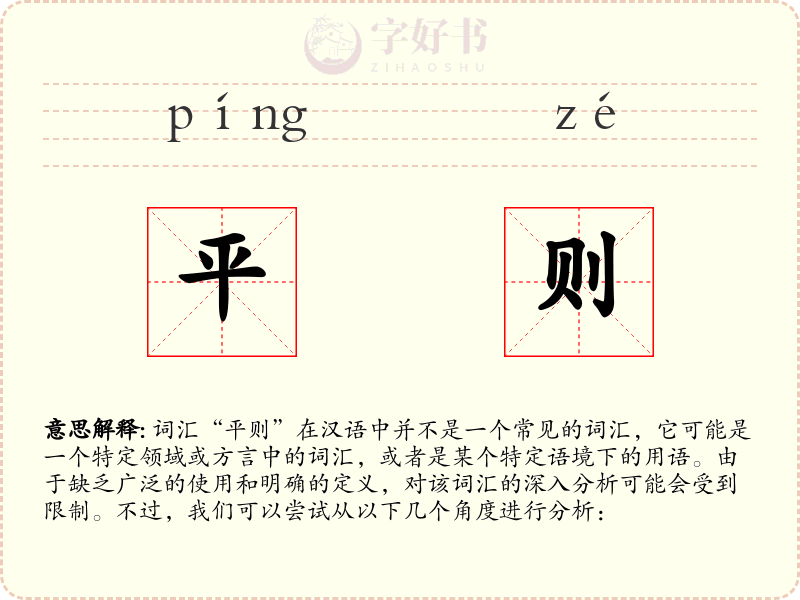 字好书
ZIHAOSHU

píng zé

平 则

意思解释: 词汇“平则”在汉语中并不是一个常见的词汇，它可能是一个特定领域或方言中的词汇，或者是某个特定语境下的用语。由于缺乏广泛的使用和明确的定义，对该词汇的深入分析可能会受到限制。不过，我们可以尝试从以下几个角度进行分析：